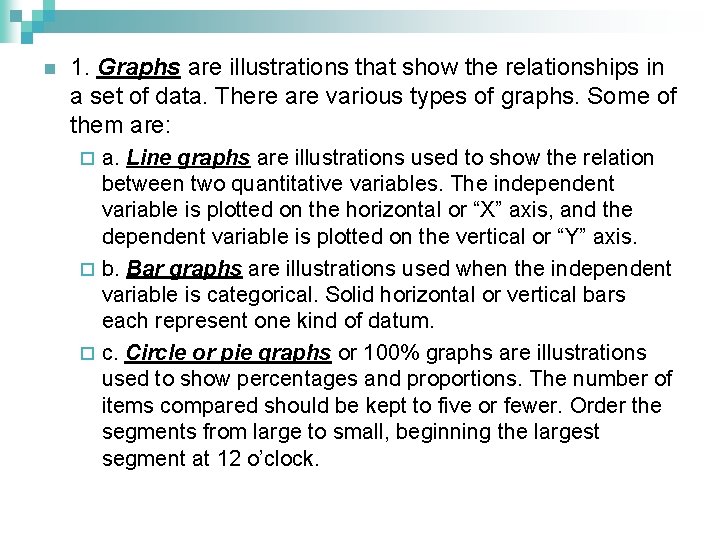 1. Graphs are illustrations that show the relationships in a set of data. There are various types of graphs. Some of them are:

a. Line graphs are illustrations used to show the relation between two quantitative variables. The independent variable is plotted on the horizontal or “X” axis, and the dependent variable is plotted on the vertical or “Y” axis.

b. Bar graphs are illustrations used when the independent variable is categorical. Solid horizontal or vertical bars each represent one kind of datum.

c. Circle or pie graphs or 100% graphs are illustrations used to show percentages and proportions. The number of items compared should be kept to five or fewer. Order the segments from large to small, beginning the largest segment at 12 o’clock.